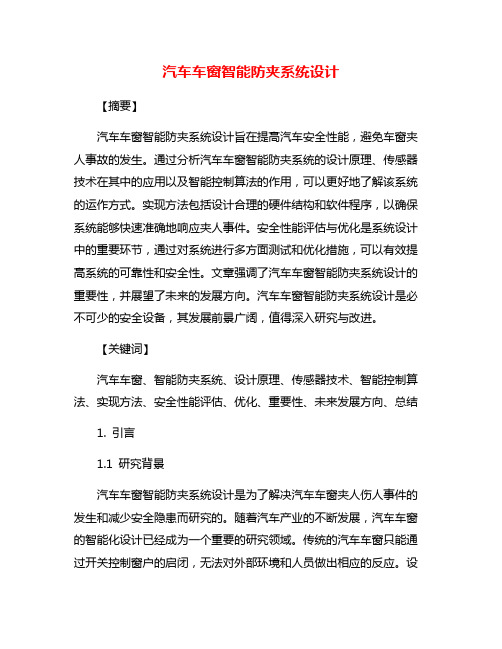 汽车车窗智能防夹系统设计

【摘要】

汽车车窗智能防夹系统设计旨在提高汽车安全性能，避免车窗夹人事故的发生。通过分析汽车车窗智能防夹系统的设计原理、传感器技术在其中的应用以及智能控制算法的作用，可以更好地了解该系统的运作方式。实现方法包括设计合理的硬件结构和软件程序，以确保系统能够快速准确地响应夹人事件。安全性能评估与优化是系统设计中的重要环节，通过对系统进行多方面测试和优化措施，可以有效提高系统的可靠性和安全性。文章强调了汽车车窗智能防夹系统设计的重要性，并展望了未来的发展方向。汽车车窗智能防夹系统设计是必不可少的安全设备，其发展前景广阔，值得深入研究与改进。

【关键词】

汽车车窗、智能防夹系统、设计原理、传感器技术、智能控制算法、实现方法、安全性能评估、优化、重要性、未来发展方向、总结

1. 引言

1.1 研究背景

汽车车窗智能防夹系统设计是为了解决汽车车窗夹人伤人事件的发生和减少安全隐患而研究的。随着汽车产业的不断发展，汽车车窗的智能化设计已经成为一个重要的研究领域。传统的汽车车窗只能通过开关控制窗户的启闭，无法对外部环境和人员做出相应的反应。设